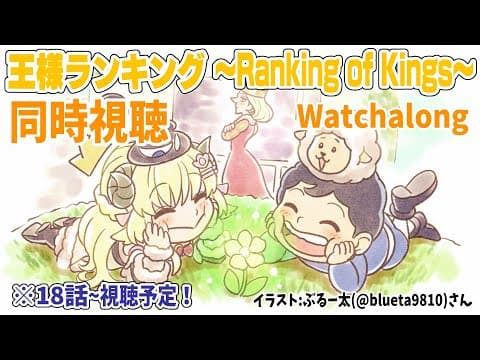 王様ランキング ~Ranking of Kings~

同時視聴

Watchalong

※18話~視聴予定！

イラスト:ぶるー太(@blueta9810)さん